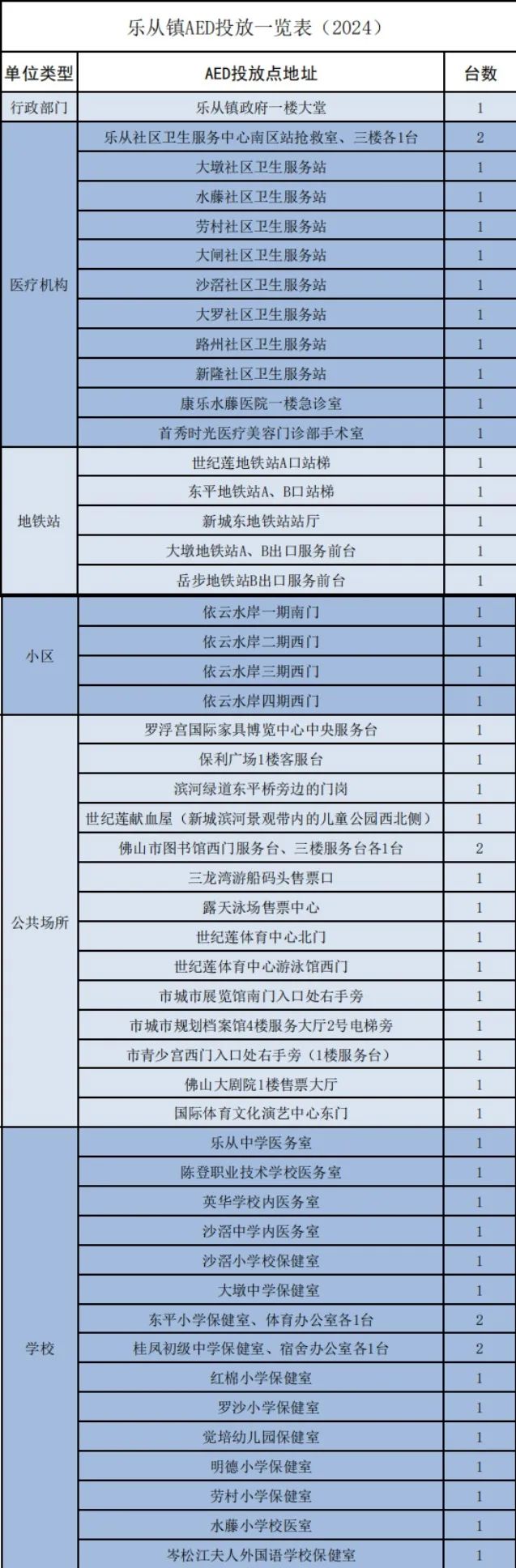 乐从镇AED投放一览表（2024）

| 单位类型 | AED投放点地址 | 台数 |
|---|---|---|
| 行政部门 | 乐从镇政府一楼大堂 | 1 |
| 医疗机构 | 乐从社区卫生服务中心南区站抢救室、三楼各1台 | 2 |
|  | 大墩社区卫生服务站 | 1 |
|  | 水藤社区卫生服务站 | 1 |
|  | 劳村社区卫生服务站 | 1 |
|  | 大闸社区卫生服务站 | 1 |
|  | 沙滘社区卫生服务站 | 1 |
|  | 大罗社区卫生服务站 | 1 |
|  | 路州社区卫生服务站 | 1 |
|  | 新隆社区卫生服务站 | 1 |
|  | 康乐水藤医院一楼急诊室 | 1 |
|  | 首秀时光医疗美容门诊部手术室 | 1 |
| 地铁站 | 世纪莲地铁站A口站梯 | 1 |
|  | 东平地铁站A、B口站梯 | 1 |
|  | 新城东地铁站站厅 | 1 |
|  | 大墩地铁站A、B出口服务前台 | 1 |
|  | 岳步地铁站B出口服务前台 | 1 |
| 小区 | 依云水岸一期南门 | 1 |
|  | 依云水岸二期西门 | 1 |
|  | 依云水岸三期西门 | 1 |
|  | 依云水岸四期西门 | 1 |
| 公共场所 | 罗浮宫国际家具博览中心中央服务台 | 1 |
|  | 保利广场1楼客服台 | 1 |
|  | 滨河绿道东平桥旁边的门岗 | 1 |
|  | 世纪莲献血屋（新城滨河景观带内的儿童公园西北侧） | 1 |
|  | 佛山市图书馆西门服务台、三楼服务台各1台 | 2 |
|  | 三龙湾游船码头售票口 | 1 |
|  | 露天泳场售票中心 | 1 |
|  | 世纪莲体育中心北门 | 1 |
|  | 世纪莲体育中心游泳馆西门 | 1 |
|  | 市城市展览馆南门入口处右手旁 | 1 |
|  | 市城市规划档案馆4楼服务大厅2号电梯旁 | 1 |
|  | 市青少宫西门入口处右手旁（1楼服务台） | 1 |
|  | 佛山大剧院1楼售票大厅 | 1 |
|  | 国际体育文化演艺中心东门 | 1 |
| 学校 | 乐从中学医务室 | 1 |
|  | 陈登职业技术学校医务室 | 1 |
|  | 英华学校内医务室 | 1 |
|  | 沙滘中学内医务室 | 1 |
|  | 沙滘小学校保健室 | 1 |
|  | 大墩中学保健室 | 1 |
|  | 东平小学保健室、体育办公室各1台 | 2 |
|  | 桂凤初级中学保健室、宿舍办公室各1台 | 2 |
|  | 红棉小学保健室 | 1 |
|  | 罗沙小学保健室 | 1 |
|  | 觉培幼儿园保健室 | 1 |
|  | 明德小学保健室 | 1 |
|  | 劳村小学保健室 | 1 |
|  | 水藤小学校医室 | 1 |
|  | 岑松江夫人外国语学校保健室 | 1 |